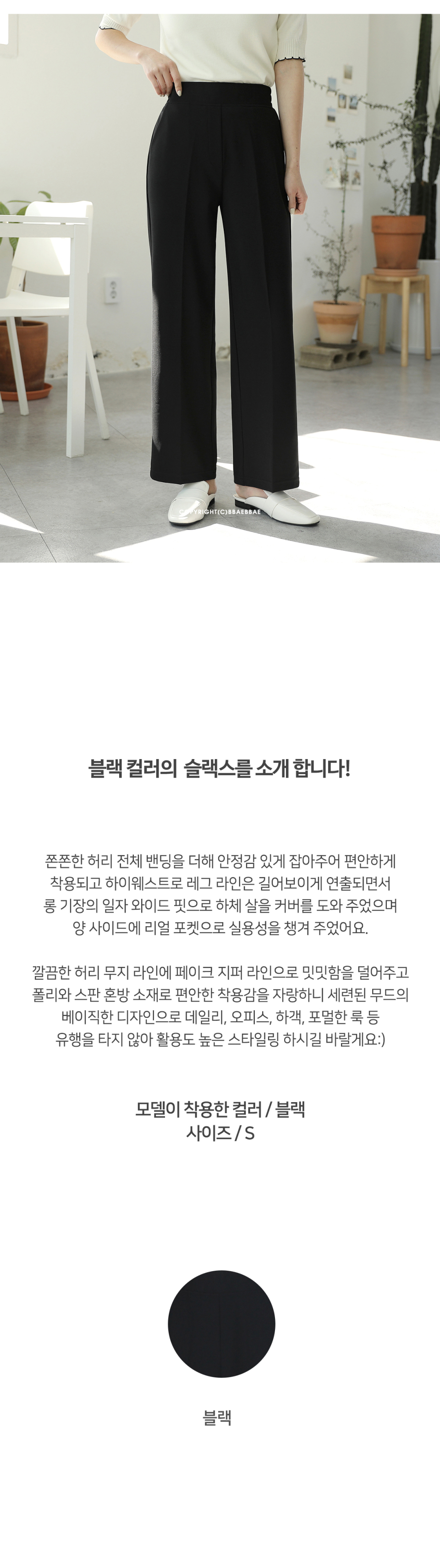 COPYRIGHT(C)BBAEBBAE

블랙 컬러의 슬랙스를 소개 합니다!

쫀쫀한 허리 전체 밴딩을 더해 안정감 있게 잡아주어 편안하게 착용되고 하이웨스트로 레그 라인은 길어보이게 연출되면서 롱 기장의 일자 와이드 핏으로 하체 살을 커버를 도와 주었으며 양 사이드에 리얼 포켓으로 실용성을 챙겨 주었어요.

깔끔한 허리 무지 라인에 페이크 지퍼 라인으로 밋밋함을 덜어주고 폴리와 스판 혼방 소재로 편안한 착용감을 자랑하니 세련된 무드의 베이직한 디자인으로 데일리, 오피스, 하객, 포멀한 룩 등 유행을 타지 않아 활용도 높은 스타일링 하시길 바랄게요:)

모델이 착용한 컬러 / 블랙
사이즈 / S

블랙